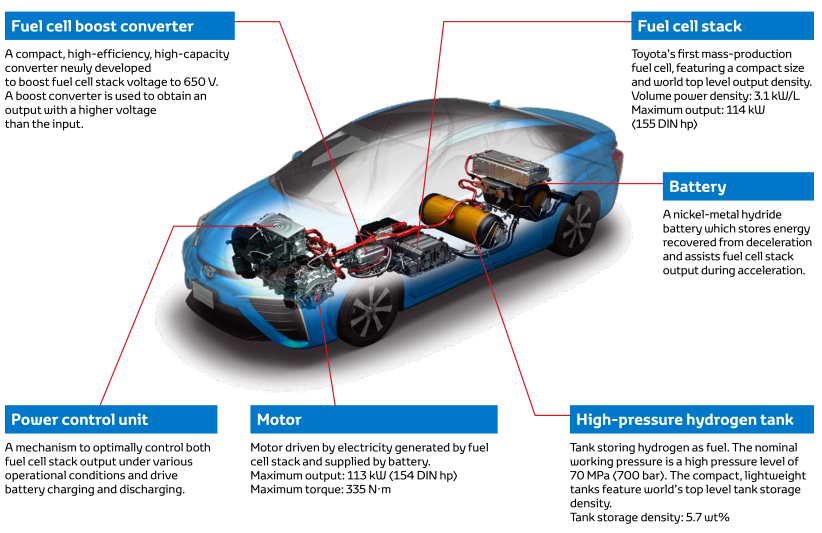 Fuel cell boost converter

A compact, high-efficiency, high-capacity converter newly developed to boost fuel cell stack voltage to 650 V. A boost converter is used to obtain an output with a higher voltage than the input.

Fuel cell stack

Toyota's first mass-production fuel cell, featuring a compact size and world top level output density.
Volume power density: 3.1 kW/L
Maximum output: 114 kW (155 DIN hp)

Battery

A nickel-metal hydride battery which stores energy recovered from deceleration and assists fuel cell stack output during acceleration.

Power control unit

A mechanism to optimally control both fuel cell stack output under various operational conditions and drive battery charging and discharging.

Motor

Motor driven by electricity generated by fuel cell stack and supplied by battery.
Maximum output: 113 kW (154 DIN hp)
Maximum torque: 335 N·m

High-pressure hydrogen tank

Tank storing hydrogen as fuel. The nominal working pressure is a high pressure level of 70 MPa (700 bar). The compact, lightweight tanks feature world's top level tank storage density.
Tank storage density: 5.7 wt%